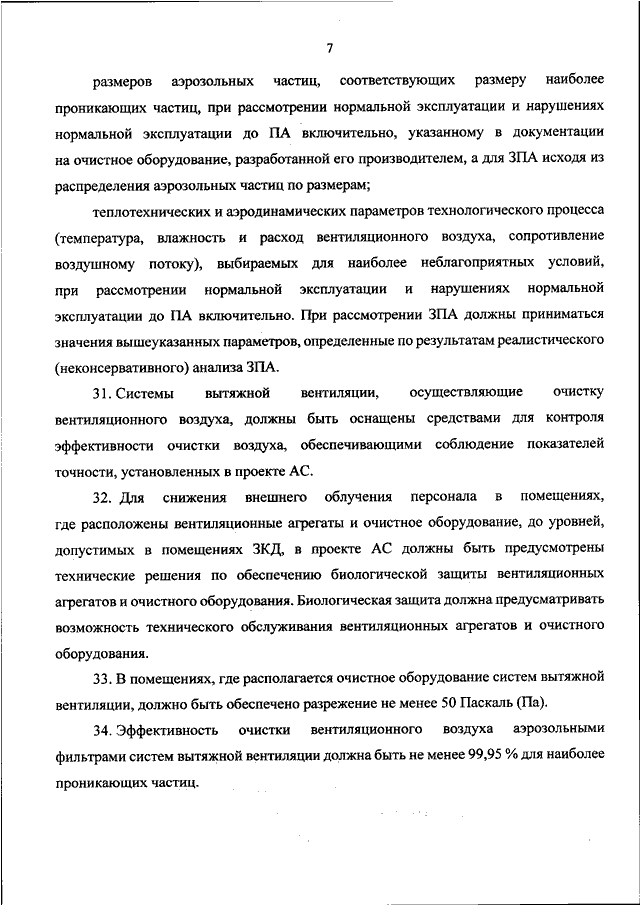 7

размеров аэрозольных частиц, соответствующих размеру наиболее проникающих частиц, при рассмотрении нормальной эксплуатации и нарушениях нормальной эксплуатации до ПА включительно, указанному в документации на очистное оборудование, разработанной его производителем, а для ЗПА исходя из распределения аэрозольных частиц по размерам;

теплотехнических и аэродинамических параметров технологического процесса (температура, влажность и расход вентиляционного воздуха, сопротивление воздушному потоку), выбираемых для наиболее неблагоприятных условий, при рассмотрении нормальной эксплуатации и нарушениях нормальной эксплуатации до ПА включительно. При рассмотрении ЗПА должны приниматься значения вышеуказанных параметров, определенные по результатам реалистического (неконсервативного) анализа ЗПА.

31. Системы вытяжной вентиляции, осуществляющие очистку вентиляционного воздуха, должны быть оснащены средствами для контроля эффективности очистки воздуха, обеспечивающими соблюдение показателей точности, установленных в проекте АС.

32. Для снижения внешнего облучения персонала в помещениях, где расположены вентиляционные агрегаты и очистное оборудование, до уровней, допустимых в помещениях ЗКД, в проекте АС должны быть предусмотрены технические решения по обеспечению биологической защиты вентиляционных агрегатов и очистного оборудования. Биологическая защита должна предусматривать возможность технического обслуживания вентиляционных агрегатов и очистного оборудования.

33. В помещениях, где располагается очистное оборудование систем вытяжной вентиляции, должно быть обеспечено разрежение не менее 50 Паскаль (Па).

34. Эффективность очистки вентиляционного воздуха аэрозольными фильтрами систем вытяжной вентиляции должна быть не менее 99,95 % для наиболее проникающих частиц.